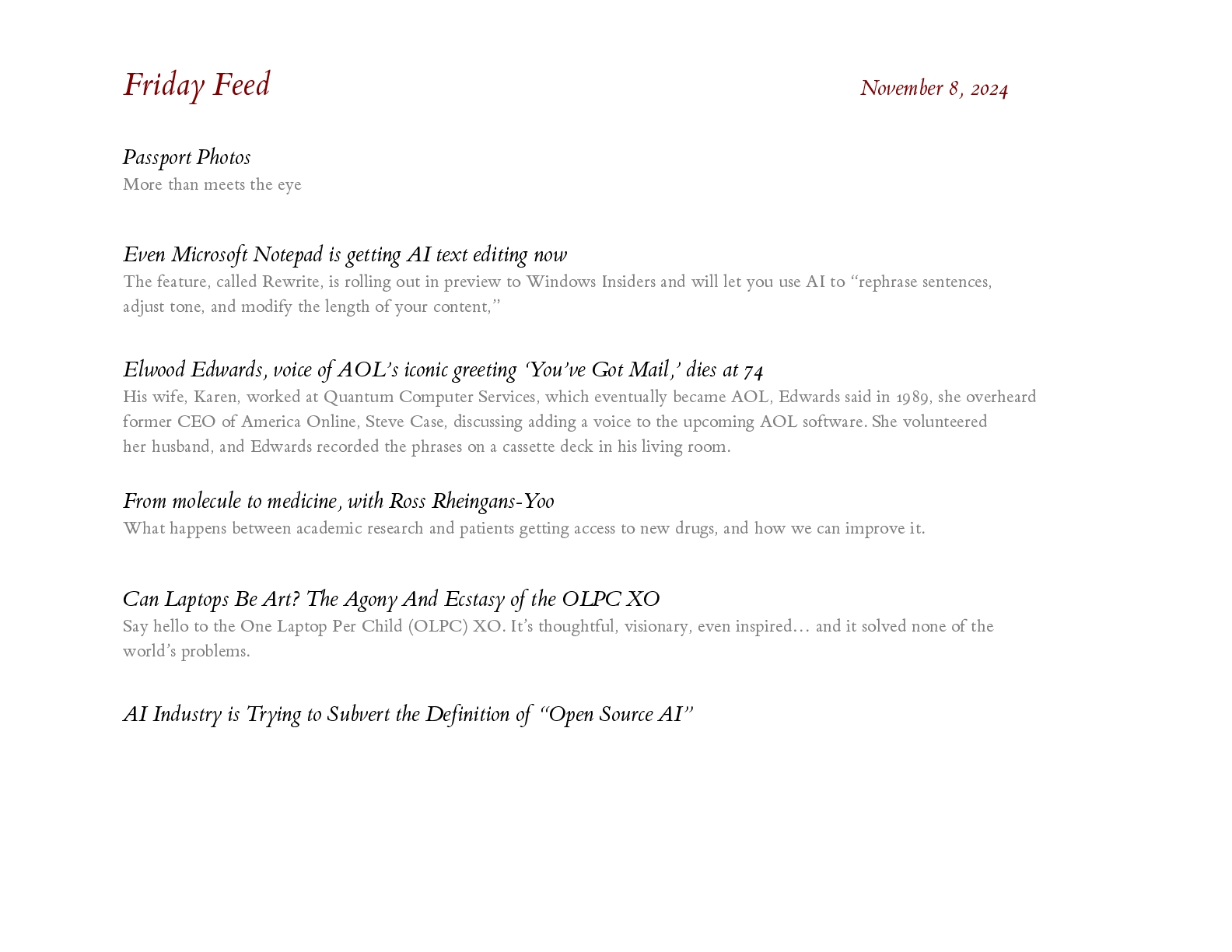 Friday Feed

November 8, 2024

Passport Photos
More than meets the eye

Even Microsoft Notepad is getting AI text editing now
The feature, called Rewrite, is rolling out in preview to Windows Insiders and will let you use AI to “rephrase sentences, adjust tone, and modify the length of your content,”

Elwood Edwards, voice of AOL’s iconic greeting ‘You’ve Got Mail,’ dies at 74
His wife, Karen, worked at Quantum Computer Services, which eventually became AOL, Edwards said in 1989, she overheard former CEO of America Online, Steve Case, discussing adding a voice to the upcoming AOL software. She volunteered her husband, and Edwards recorded the phrases on a cassette deck in his living room.

From molecule to medicine, with Ross Rheingans-Yoo
What happens between academic research and patients getting access to new drugs, and how we can improve it.

Can Laptops Be Art? The Agony And Ecstasy of the OLPC XO
Say hello to the One Laptop Per Child (OLPC) XO. It’s thoughtful, visionary, even inspired… and it solved none of the world’s problems.

AI Industry is Trying to Subvert the Definition of “Open Source AI”